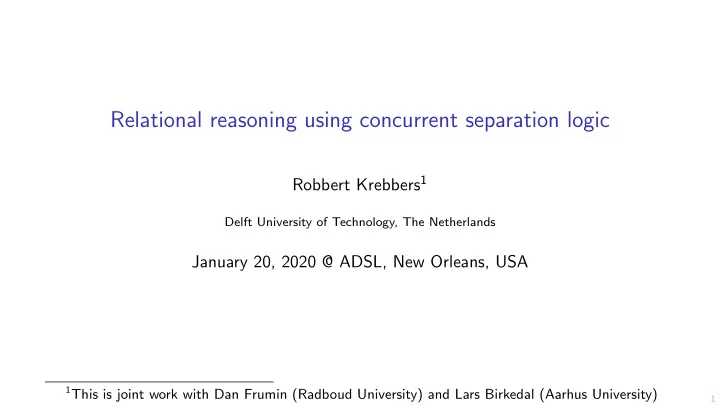 Relational reasoning using concurrent separation logic

Robbert Krebbers$^1$

Delft University of Technology, The Netherlands

January 20, 2020 @ ADSL, New Orleans, USA

$^1$This is joint work with Dan Frumin (Radboud University) and Lars Birkedal (Aarhus University)

1